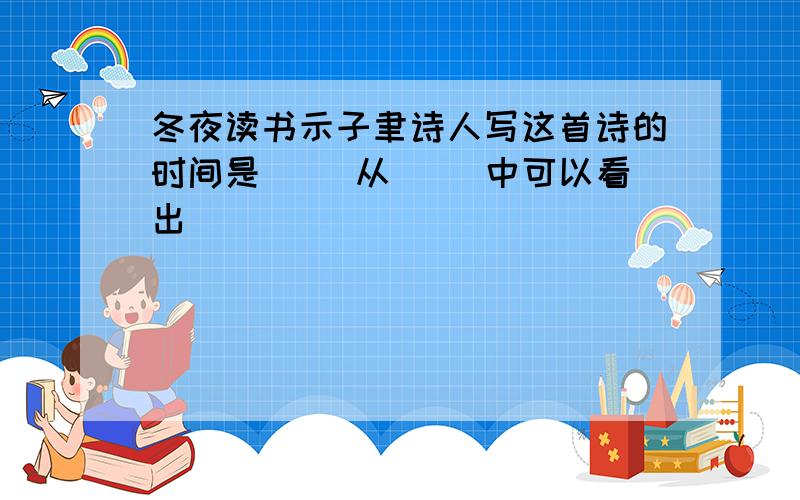 冬夜读书示子聿诗人写这首诗的时间是（　）从（　）中可以看出